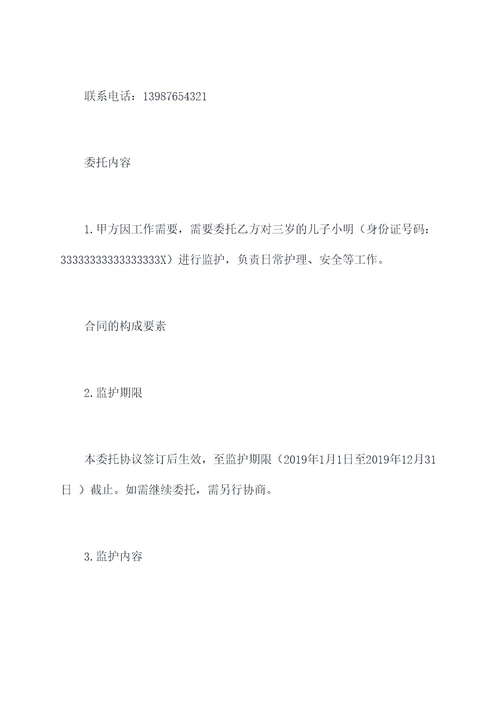 联系电话：13987654321

委托内容

1.甲方因工作需要，需要委托乙方对三岁的儿子小明（身份证号码：33333333333333333X）进行监护，负责日常护理、安全等工作。

合同的构成要素

2.监护期限

本委托协议签订后生效，至监护期限（2019年1月1日至2019年12月31日 ）截止。如需继续委托，需另行协商。

3.监护内容